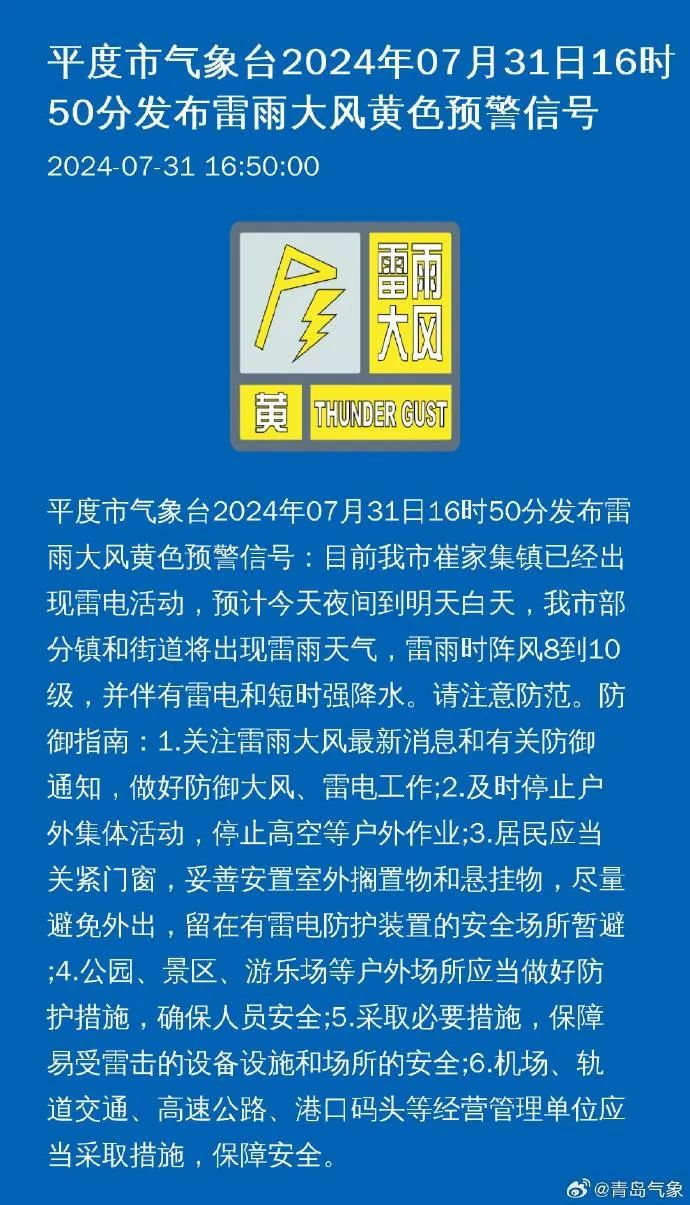 平度市气象台2024年07月31日16时50分发布雷雨大风黄色预警信号

2024-07-31 16:50:00

雷雨大风

黄 THUNDER GUST

平度市气象台2024年07月31日16时50分发布雷雨大风黄色预警信号：目前我市崔家集镇已经出现雷电活动，预计今天夜间到明天白天，我市部分镇和街道将出现雷雨天气，雷雨时阵风8到10级，并伴有雷电和短时强降水。请注意防范。防御指南：1.关注雷雨大风最新消息和有关防御通知，做好防御大风、雷电工作;2.及时停止户外集体活动，停止高空等户外作业;3.居民应当关紧门窗，妥善安置室外搁置物和悬挂物，尽量避免外出，留在有雷电防护装置的安全场所暂避;4.公园、景区、游乐场等户外场所应当做好防护措施，确保人员安全;5.采取必要措施，保障易受雷击的设备设施和场所的安全;6.机场、轨道交通、高速公路、港口码头等经营管理单位应当采取措施，保障安全。

@青岛气象